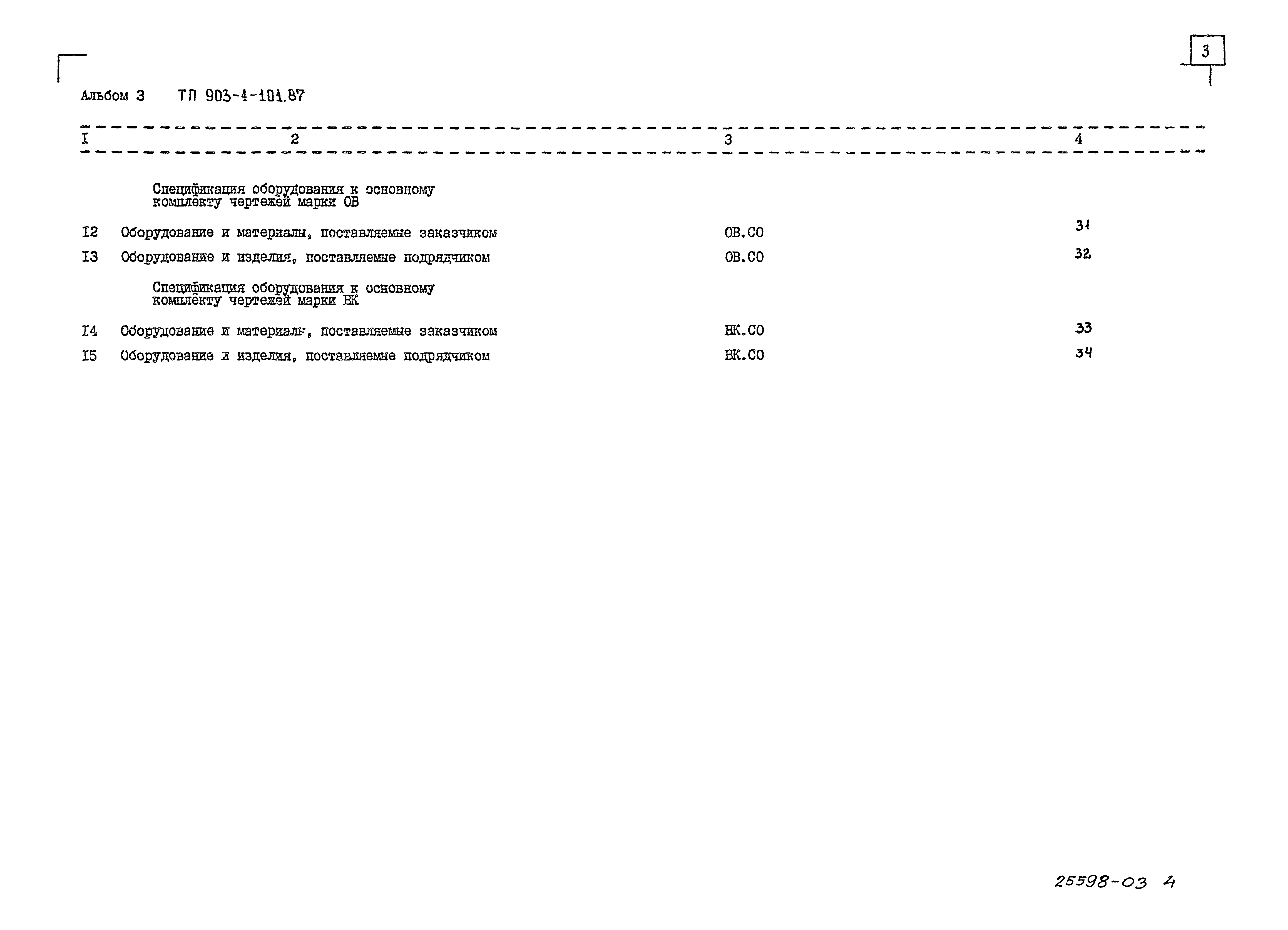 3

Альбом 3 ТП 903-4-101.87

| I | 2 | 3 | 4 |
|---|---|---|---|
|  | Спецификация оборудования к основному комплекту чертежей марки ОВ |  |  |
| I2 | Оборудование и материалы, поставляемые заказчиком | ОВ.СО | 31 |
| I3 | Оборудование и изделия, поставляемые подрядчиком | ОВ.СО | 32 |
|  | Спецификация оборудования к основному комплекту чертежей марки ВК |  |  |
| I4 | Оборудование и материалы, поставляемые заказчиком | ВК.СО | 33 |
| I5 | Оборудование и изделия, поставляемые подрядчиком | ВК.СО | 34 |

25598-03 4